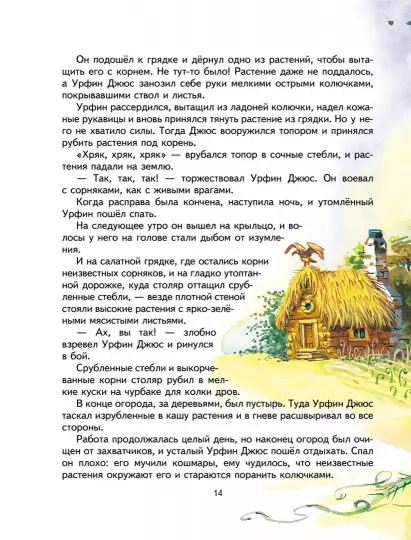 Он подошёл к грядке и дёрнул одно из растений, чтобы вытащить его с корнем. Не тут-то было! Растение даже не поддалось, а Урфин Джюс занозил себе руки мелкими острыми колючками, покрывавшими ствол и листья.

Урфин рассердился, вытащил из ладоней колючки, надел кожаные рукавицы и вновь принялся тянуть растение из грядки. Но у него не хватило силы. Тогда Джюс вооружился топором и принялся рубить растения под корень.

«Хряк, хряк, хряк» — врубался топор в сочные стебли, и растения падали на землю.

— Так, так, так! — торжествовал Урфин Джюс. Он воевал с сорняками, как с живыми врагами.

Когда расправа была кончена, наступила ночь, и утомлённый Урфин пошёл спать.

На следующее утро он вышел на крыльцо, и волосы у него на голове стали дыбом от изумления.

И на салатной грядке, где остались корни неизвестных сорняков, и на гладко утоптанной дорожке, куда столяр оттащил срубленные стебли, — везде плотной стеной стояли высокие растения с ярко-зелёными мясистыми листьями.

— Ах, вы так! — злобно взревел Урфин Джюс и ринулся в бой.

Срубленные стебли и выкорчеванные корни столяр рубил в мелкие куски на чурбаке для колки дров.

В конце огорода, за деревьями, был пустырь. Туда Урфин Джюс таскал изрубленные в кашу растения и в гневе расшвыривал во все стороны.

Работа продолжалась целый день, но наконец огород был очищен от захватчиков, и усталый Урфин Джюс пошёл отдыхать. Спал он плохо: его мучили кошмары, ему чудилось, что неизвестные растения окружают его и стараются поранить колючками.

14